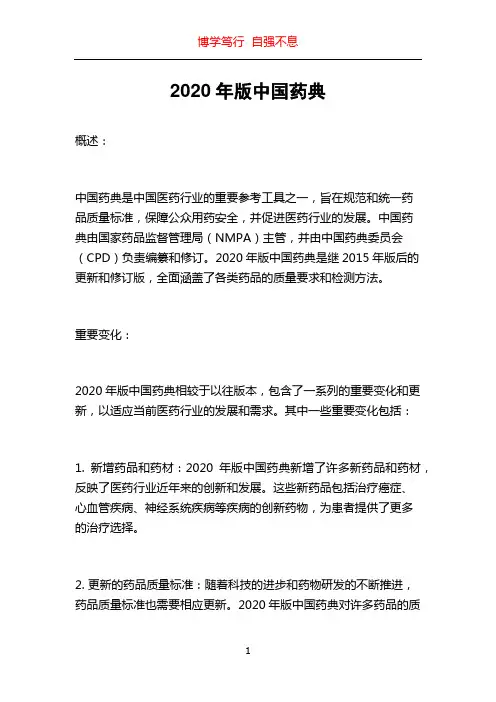 博学笃行 自强不息

2020 年版中国药典

概述：

中国药典是中国医药行业的重要参考工具之一，旨在规范和统一药品质量标准，保障公众用药安全，并促进医药行业的发展。中国药典由国家药品监督管理局（NMPA）主管，并由中国药典委员会（CPD）负责编纂和修订。2020 年版中国药典是继 2015 年版后的更新和修订版，全面涵盖了各类药品的质量要求和检测方法。

重要变化：

2020 年版中国药典相较于以往版本，包含了一系列的重要变化和更新，以适应当前医药行业的发展和需求。其中一些重要变化包括：

1. 新增药品和药材：2020 年版中国药典新增了许多新药品和药材，反映了医药行业近年来的创新和发展。这些新药品包括治疗癌症、心血管疾病、神经系统疾病等疾病的创新药物，为患者提供了更多的治疗选择。

2. 更新的药品质量标准：随着科技的进步和药物研发的不断推进，药品质量标准也需要相应更新。2020 年版中国药典对许多药品的质

1